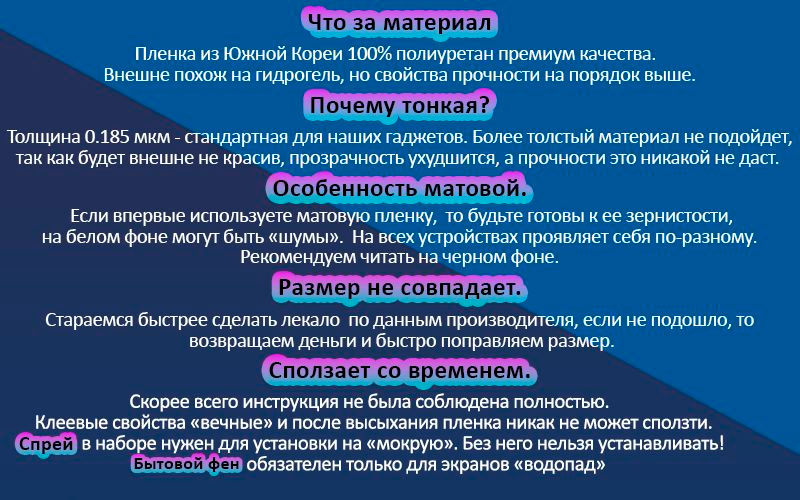 Что за материал

Пленка из Южной Кореи 100% полиуретан премиум качества. Внешне похож на гидрогель, но свойства прочности на порядок выше.

Почему тонкая?

Толщина 0.185 мкм - стандартная для наших гаджетов. Более толстый материал не подойдет, так как будет внешне не красив, прозрачность ухудшится, а прочности это никакой не даст.

Особенность матовой.

Если впервые используете матовую пленку, то будьте готовы к ее зернистости, на белом фоне могут быть «шумы». На всех устройствах проявляет себя по-разному. Рекомендуем читать на черном фоне.

Размер не совпадает.

Стараемся быстрее сделать лекало по данным производителя, если не подошло, то возвращаем деньги и быстро поправляем размер.

Сползает со временем.

Скорее всего инструкция не была соблюдена полностью. Клеевые свойства «вечные» и после высыхания пленка никак не может сползти. Спрей в наборе нужен для установки на «мокрую». Без него нельзя устанавливать! Бытовой фен обязателен только для экранов «водопад»